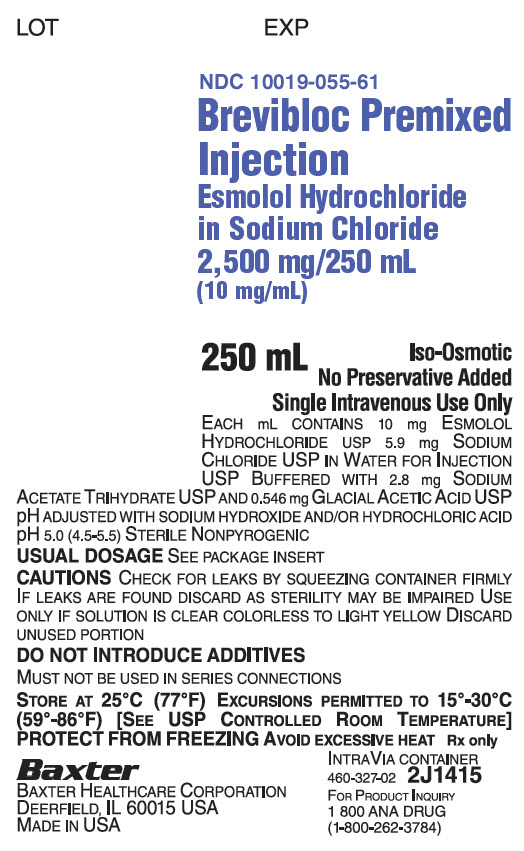 LOT EXP

NDC 10019-055-61
Brevibloc Premixed Injection
Esmolol Hydrochloride in Sodium Chloride
2,500 mg/250 mL
(10 mg/mL)

250 mL

Iso-Osmotic
No Preservative Added
Single Intravenous Use Only

EACH mL CONTAINS 10 mg ESMOLOL HYDROCHLORIDE USP 5.9 mg SODIUM CHLORIDE USP IN WATER FOR INJECTION USP BUFFERED WITH 2.8 mg SODIUM ACETATE TRIHYDRATE USP AND 0.546 mg GLACIAL ACETIC ACID USP pH ADJUSTED WITH SODIUM HYDROXIDE AND/OR HYDROCHLORIC ACID pH 5.0 (4.5-5.5) STERILE NONPYROGENIC

USUAL DOSAGE SEE PACKAGE INSERT

CAUTIONS CHECK FOR LEAKS BY SQUEEZING CONTAINER FIRMLY IF LEAKS ARE FOUND DISCARD AS STERILITY MAY BE IMPAIRED USE ONLY IF SOLUTION IS CLEAR COLORLESS TO LIGHT YELLOW DISCARD UNUSED PORTION

DO NOT INTRODUCE ADDITIVES

MUST NOT BE USED IN SERIES CONNECTIONS

STORE AT 25°C (77°F) EXCURSIONS PERMITTED TO 15°-30°C (59°-86°F) [SEE USP CONTROLLED ROOM TEMPERATURE] PROTECT FROM FREEZING AVOID EXCESSIVE HEAT Rx only

Baxter
BAXTER HEALTHCARE CORPORATION
DEERFIELD, IL 60015 USA
MADE IN USA

INTRAVIA CONTAINER
460-327-02 2J1415
FOR PRODUCT INQUIRY
1 800 ANA DRUG
(1-800-262-3784)